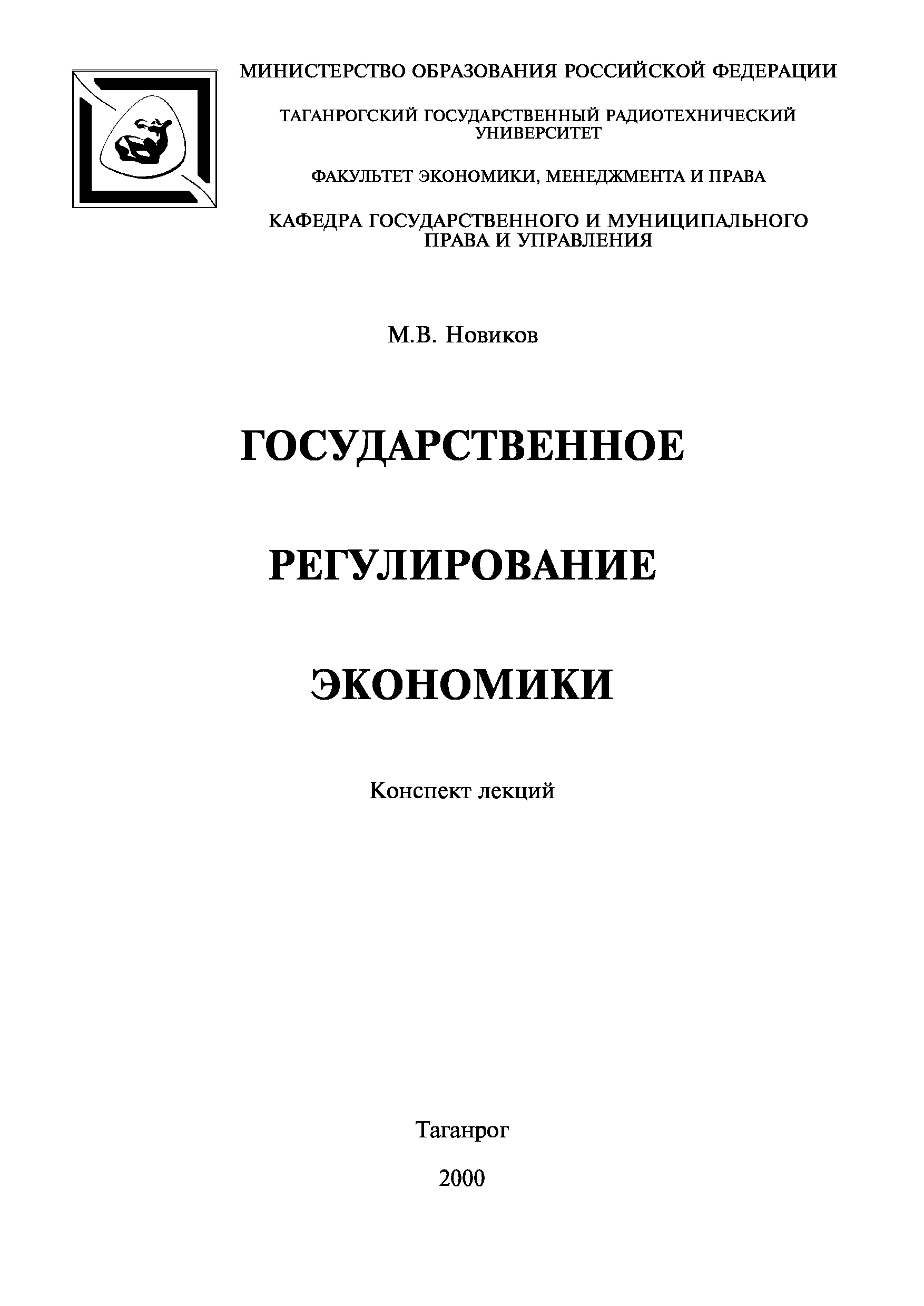 МИНИСТЕРСТВО ОБРАЗОВАНИЯ РОССИЙСКОЙ ФЕДЕРАЦИИ

ТАГАНРОГСКИЙ ГОСУДАРСТВЕННЫЙ РАДИОТЕХНИЧЕСКИЙ УНИВЕРСИТЕТ

ФАКУЛЬТЕТ ЭКОНОМИКИ, МЕНЕДЖМЕНТА И ПРАВА

КАФЕДРА ГОСУДАРСТВЕННОГО И МУНИЦИПАЛЬНОГО ПРАВА И УПРАВЛЕНИЯ

М.В. Новиков

ГОСУДАРСТВЕННОЕ

РЕГУЛИРОВАНИЕ

ЭКОНОМИКИ

Конспект лекций

Таганрог

2000